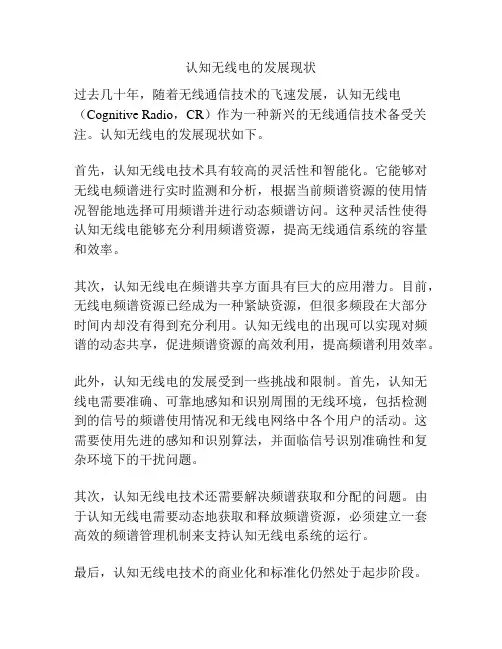 认知无线电的发展现状

过去几十年，随着无线通信技术的飞速发展，认知无线电（Cognitive Radio，CR）作为一种新兴的无线通信技术备受关注。认知无线电的发展现状如下。

首先，认知无线电技术具有较高的灵活性和智能化。它能够对无线电频谱进行实时监测和分析，根据当前频谱资源的使用情况智能地选择可用频谱并进行动态频谱访问。这种灵活性使得认知无线电能够充分利用频谱资源，提高无线通信系统的容量和效率。

其次，认知无线电在频谱共享方面具有巨大的应用潜力。目前，无线电频谱资源已经成为一种紧缺资源，但很多频段在大部分时间内却没有得到充分利用。认知无线电的出现可以实现对频谱的动态共享，促进频谱资源的高效利用，提高频谱利用效率。

此外，认知无线电的发展受到一些挑战和限制。首先，认知无线电需要准确、可靠地感知和识别周围的无线环境，包括检测到的信号的频谱使用情况和无线电网络中各个用户的活动。这需要使用先进的感知和识别算法，并面临信号识别准确性和复杂环境下的干扰问题。

其次，认知无线电技术还需要解决频谱获取和分配的问题。由于认知无线电需要动态地获取和释放频谱资源，必须建立一套高效的频谱管理机制来支持认知无线电系统的运行。

最后，认知无线电技术的商业化和标准化仍然处于起步阶段。